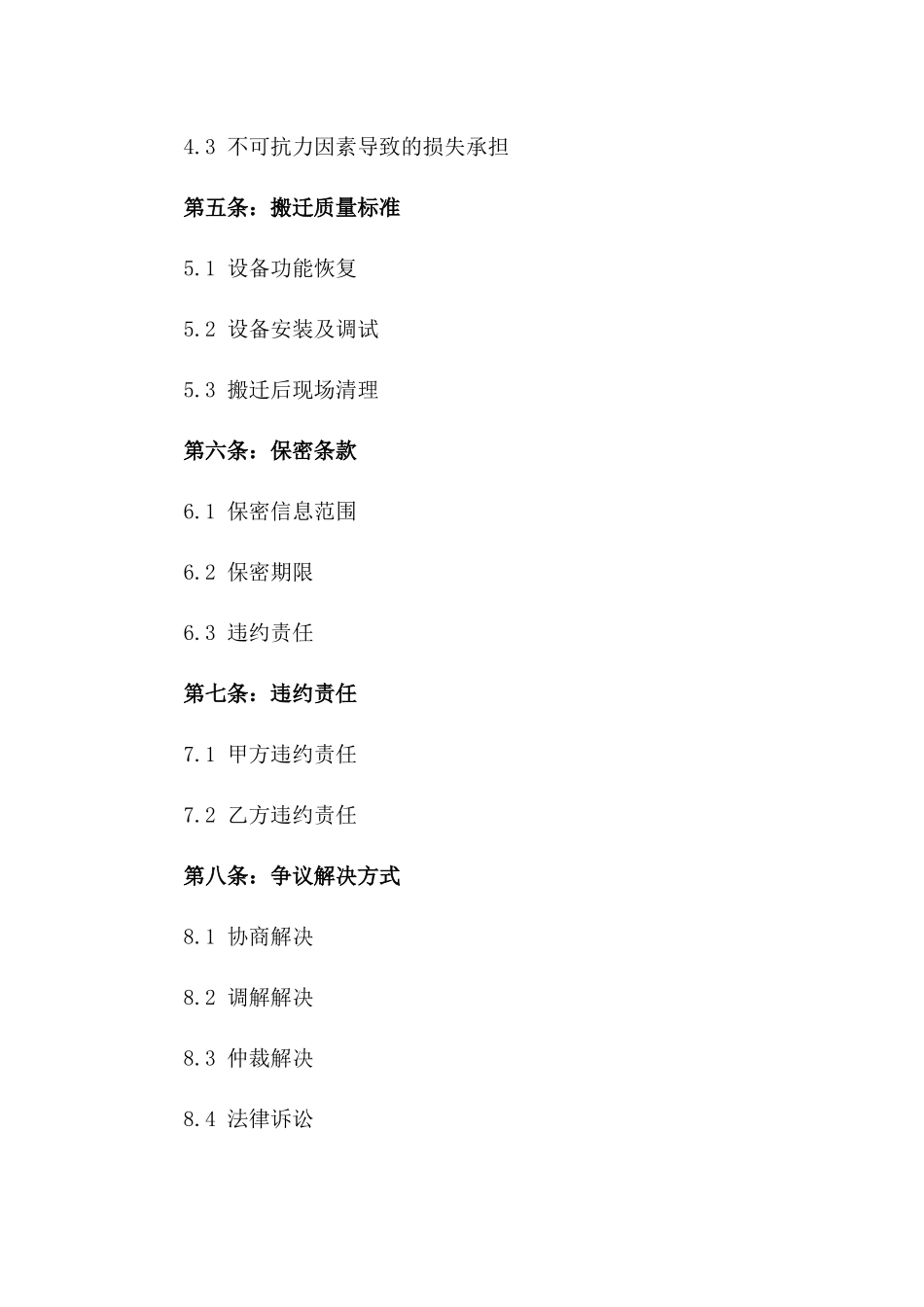 4.3 不可抗力因素导致的损失承担

第五条：搬迁质量标准

5.1 设备功能恢复

5.2 设备安装及调试

5.3 搬迁后现场清理

第六条：保密条款

6.1 保密信息范围

6.2 保密期限

6.3 违约责任

第七条：违约责任

7.1 甲方违约责任

7.2 乙方违约责任

第八条：争议解决方式

8.1 协商解决

8.2 调解解决

8.3 仲裁解决

8.4 法律诉讼